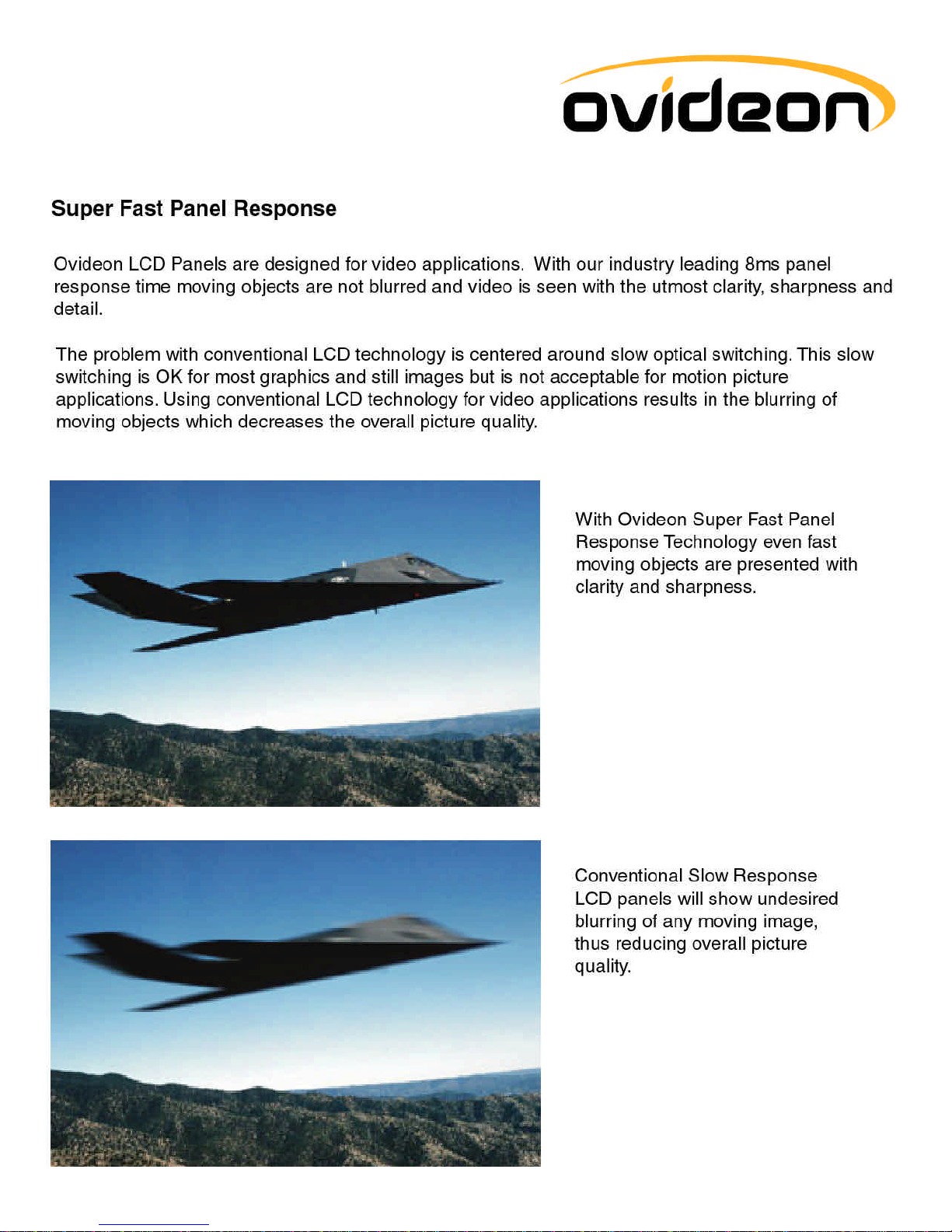 ovideon

Super Fast Panel Response

Ovideon LCD Panels are designed for video applications. With our industry leading 8ms panel response time moving objects are not blurred and video is seen with the utmost clarity, sharpness and detail.

The problem with conventional LCD technology is centered around slow optical switching. This slow switching is OK for most graphics and still images but is not acceptable for motion picture applications. Using conventional LCD technology for video applications results in the blurring of moving objects which decreases the overall picture quality.

With Ovideon Super Fast Panel Response Technology even fast moving objects are presented with clarity and sharpness.

Conventional Slow Response LCD panels will show undesired blurring of any moving image, thus reducing overall picture quality.